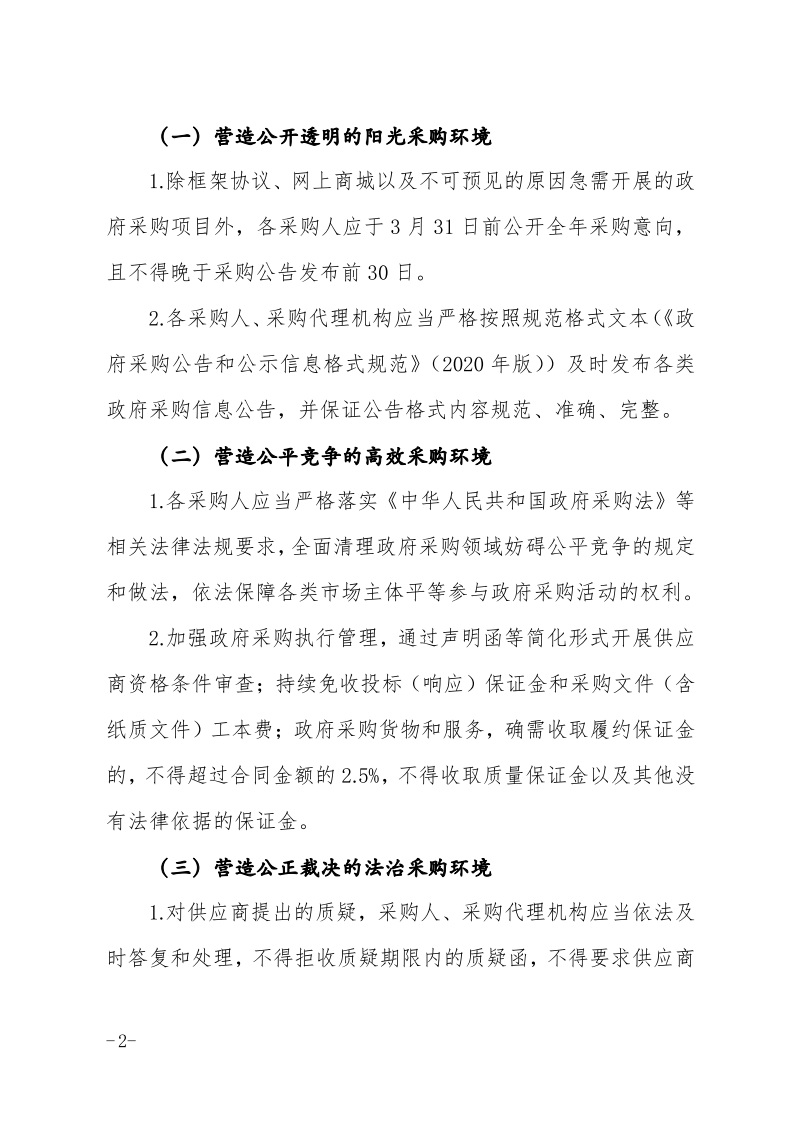 （一）营造公开透明的阳光采购环境

1.除框架协议、网上商城以及不可预见的原因急需开展的政府采购项目外，各采购人应于3月31日前公开全年采购意向，且不得晚于采购公告发布前30日。

2.各采购人、采购代理机构应当严格按照规范格式文本（《政府采购公告和公示信息格式规范》（2020年版））及时发布各类政府采购信息公告，并保证公告格式内容规范、准确、完整。

（二）营造公平竞争的高效采购环境

1.各采购人应当严格落实《中华人民共和国政府采购法》等相关法律法规要求，全面清理政府采购领域妨碍公平竞争的规定和做法，依法保障各类市场主体平等参与政府采购活动的权利。

2.加强政府采购执行管理，通过声明函等简化形式开展供应商资格条件审查；持续免收投标（响应）保证金和采购文件（含纸质文件）工本费；政府采购货物和服务，确需收取履约保证金的，不得超过合同金额的2.5%，不得收取质量保证金以及其他没有法律依据的保证金。

（三）营造公正裁决的法治采购环境

1.对供应商提出的质疑，采购人、采购代理机构应当依法及时答复和处理，不得拒收质疑期限内的质疑函，不得要求供应商

-2-